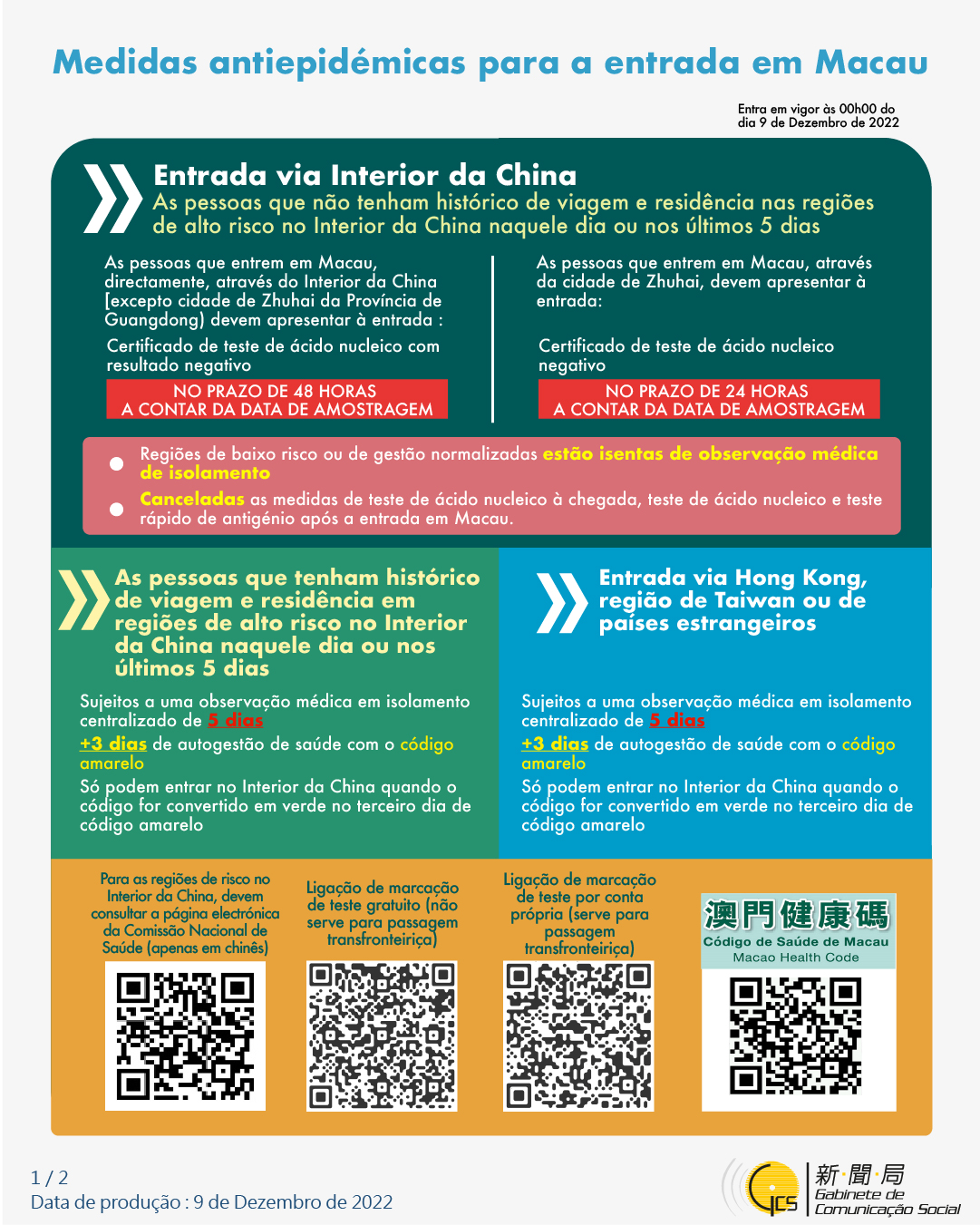 Medidas antiepidémicas para a entrada em Macau

Entra em vigor às 00h00 do dia 9 de Dezembro de 2022

Entrada via Interior da China
As pessoas que não tenham histórico de viagem e residência nas regiões de alto risco no Interior da China naquele dia ou nos últimos 5 dias

As pessoas que entrem em Macau, directamente, através do Interior da China [excepto cidade de Zhuhai da Província de Guangdong) devem apresentar à entrada :

Certificado de teste de ácido nucleico com resultado negativo

NO PRAZO DE 48 HORAS
A CONTAR DA DATA DE AMOSTRAGEM

As pessoas que entrem em Macau, através da cidade de Zhuhai, devem apresentar à entrada:

Certificado de teste de ácido nucleico negativo

NO PRAZO DE 24 HORAS
A CONTAR DA DATA DE AMOSTRAGEM

• Regiões de baixo risco ou de gestão normalizadas estão isentas de observação médica de isolamento
• Canceladas as medidas de teste de ácido nucleico à chegada, teste de ácido nucleico e teste rápido de antigénio após a entrada em Macau.

As pessoas que tenham histórico de viagem e residência em regiões de alto risco no Interior da China naquele dia ou nos últimos 5 dias

Sujeitos a uma observação médica em isolamento centralizado de 5 dias

+3 dias de autogestão de saúde com o código amarelo

Só podem entrar no Interior da China quando o código for convertido em verde no terceiro dia de código amarelo

Entrada via Hong Kong, região de Taiwan ou de países estrangeiros

Sujeitos a uma observação médica em isolamento centralizado de 5 dias

+3 dias de autogestão de saúde com o código amarelo

Só podem entrar no Interior da China quando o código for convertido em verde no terceiro dia de código amarelo

Para as regiões de risco no Interior da China, devem consultar a página electrónica da Comissão Nacional de Saúde (apenas em chinês)

Ligação de marcação de teste gratuito (não serve para passagem transfronteiriça)

Ligação de marcação de teste por conta própria (serve para passagem transfronteiriça)

澳門健康碼
Código de Saúde de Macau
Macao Health Code

1 / 2
Data de produção : 9 de Dezembro de 2022

GCS 新聞局
Gabinete de Comunicação Social